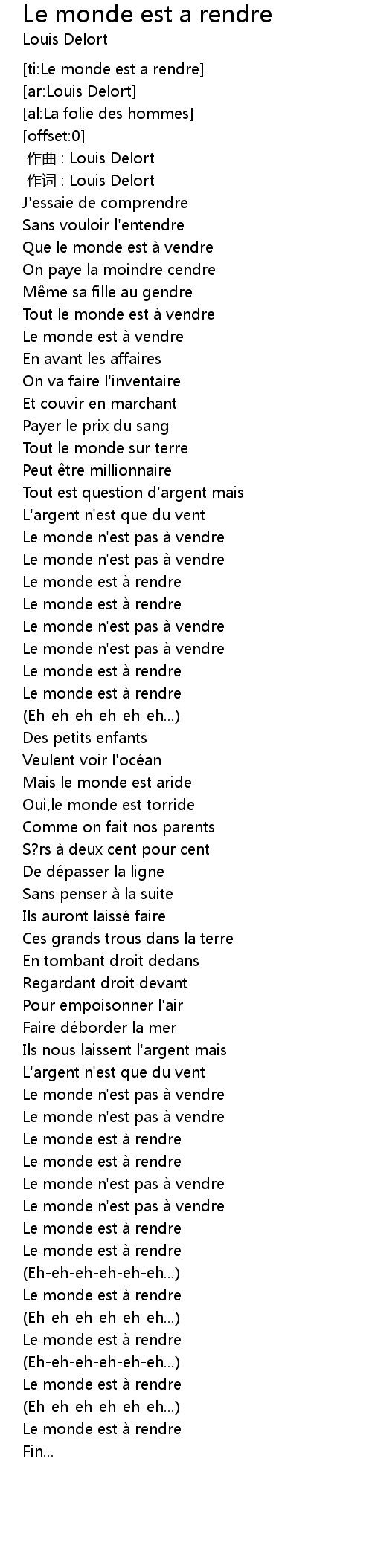 Le monde est a rendre
Louis Delort

[ti:Le monde est a rendre]
[ar:Louis Delort]
[al:La folie des hommes]
[offset:0]
作曲 : Louis Delort
作词 : Louis Delort
J'essaie de comprendre
Sans vouloir l'entendre
Que le monde est à vendre
On paye la moindre cendre
Même sa fille au gendre
Tout le monde est à vendre
Le monde est à vendre
En avant les affaires
On va faire l'inventaire
Et couvir en marchant
Payer le prix du sang
Tout le monde sur terre
Peut être millionnaire
Tout est question d'argent mais
L'argent n'est que du vent
Le monde n'est pas à vendre
Le monde n'est pas à vendre
Le monde est à rendre
Le monde est à rendre
Le monde n'est pas à vendre
Le monde n'est pas à vendre
Le monde est à rendre
Le monde est à rendre
(Eh-eh-eh-eh-eh-eh...)
Des petits enfants
Veulent voir l'océan
Mais le monde est aride
Oui,le monde est torride
Comme on fait nos parents
S?rs à deux cent pour cent
De dépasser la ligne
Sans penser à la suite
Ils auront laissé faire
Ces grands trous dans la terre
En tombant droit dedans
Regardant droit devant
Pour empoisonner l'air
Faire déborder la mer
Ils nous laissent l'argent mais
L'argent n'est que du vent
Le monde n'est pas à vendre
Le monde n'est pas à vendre
Le monde est à rendre
Le monde est à rendre
Le monde n'est pas à vendre
Le monde n'est pas à vendre
Le monde est à rendre
Le monde est à rendre
(Eh-eh-eh-eh-eh-eh...)
Le monde est à rendre
(Eh-eh-eh-eh-eh-eh...)
Le monde est à rendre
(Eh-eh-eh-eh-eh-eh...)
Le monde est à rendre
(Eh-eh-eh-eh-eh-eh...)
Le monde est à rendre
Fin...